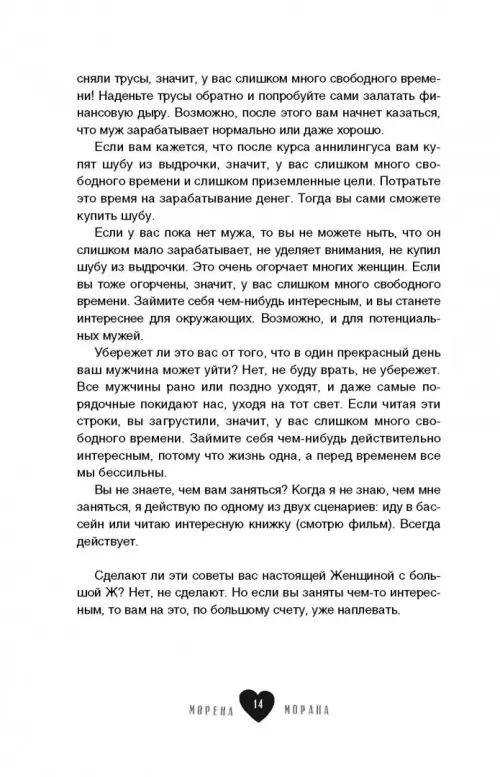 сняли трусы, значит, у вас слишком много свободного времени! Наденьте трусы обратно и попробуйте сами залатать финансовую дыру. Возможно, после этого вам начнет казаться, что муж зарабатывает нормально или даже хорошо.

Если вам кажется, что после курса аннилингуса вам купят шубу из выдрочки, значит, у вас слишком много свободного времени и слишком приземленные цели. Потратьте это время на зарабатывание денег. Тогда вы сами сможете купить шубу.

Если у вас пока нет мужа, то вы не можете ныть, что он слишком мало зарабатывает, не уделяет внимания, не купил шубу из выдрочки. Это очень огорчает многих женщин. Если вы тоже огорчены, значит, у вас слишком много свободного времени. Займите себя чем-нибудь интересным, и вы станете интереснее для окружающих. Возможно, и для потенциальных мужей.

Убережет ли это вас от того, что в один прекрасный день ваш мужчина может уйти? Нет, не буду врать, не убережет. Все мужчины рано или поздно уходят, и даже самые порядочные покидают нас, уходя на тот свет. Если читая эти строки, вы загрустили, значит, у вас слишком много свободного времени. Займите себя чем-нибудь действительно интересным, потому что жизнь одна, а перед временем все мы бессильны.

Вы не знаете, чем вам заняться? Когда я не знаю, чем мне заняться, я действую по одному из двух сценариев: иду в бассейн или читаю интересную книжку (смотрю фильм). Всегда действует.

Сделают ли эти советы вас настоящей Женщиной с большой Ж? Нет, не сделают. Но если вы заняты чем-то интересным, то вам на это, по большому счету, уже наплевать.

МОРЕНА 14 МОРАНА